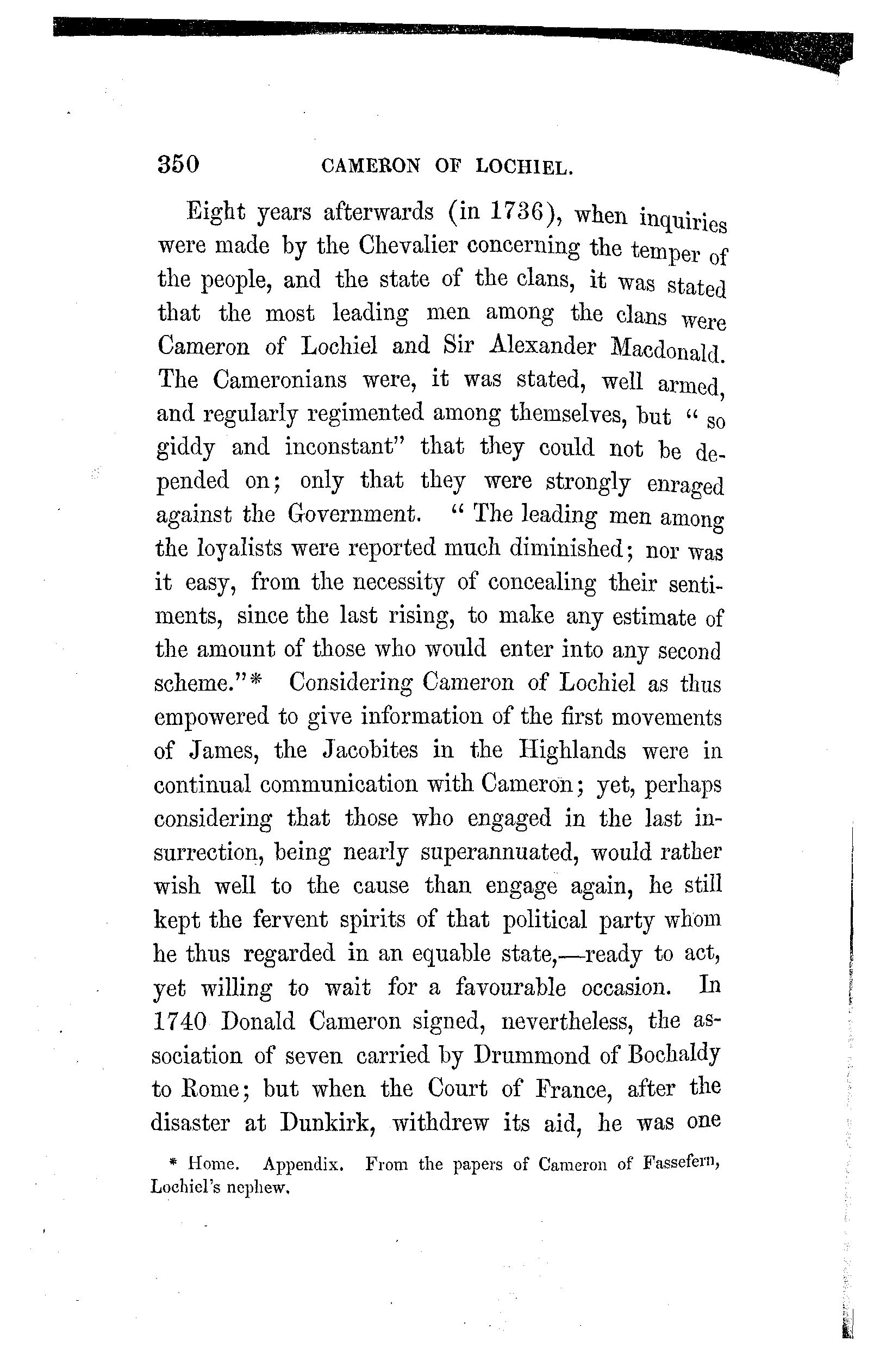 350 CAMERON OF LOCHIEL.

Eight years afterwards (in 1736), when inquiries were made by the Chevalier concerning the temper of the people, and the state of the clans, it was stated that the most leading men among the clans were Cameron of Lochiel and Sir Alexander Macdonald. The Cameronians were, it was stated, well armed, and regularly regimented among themselves, but "so giddy and inconstant" that they could not be depended on; only that they were strongly enraged against the Government. "The leading men among the loyalists were reported much diminished; nor was it easy, from the necessity of concealing their sentiments, since the last rising, to make any estimate of the amount of those who would enter into any second scheme."* Considering Cameron of Lochiel as thus empowered to give information of the first movements of James, the Jacobites in the Highlands were in continual communication with Cameron; yet, perhaps considering that those who engaged in the last insurrection, being nearly superannuated, would rather wish well to the cause than engage again, he still kept the fervent spirits of that political party whom he thus regarded in an equable state,—ready to act, yet willing to wait for a favourable occasion. In 1740 Donald Cameron signed, nevertheless, the association of seven carried by Drummond of Bochaldy to Rome; but when the Court of France, after the disaster at Dunkirk, withdrew its aid, he was one

* Home. Appendix. From the papers of Cameron of Fassefern, Lochiel's nephew.